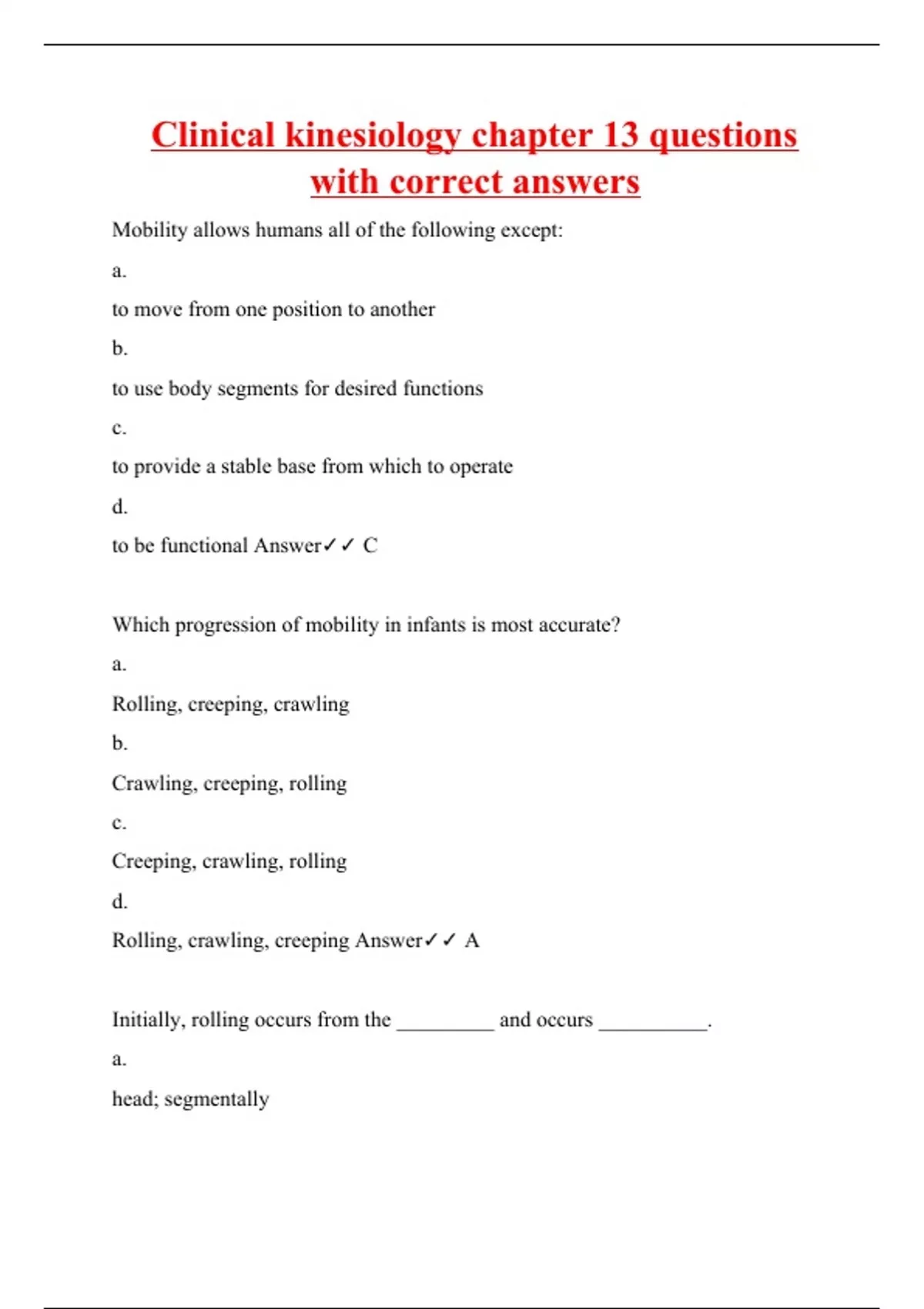 Clinical kinesiology chapter 13 questions with correct answers

Mobility allows humans all of the following except:

a.

to move from one position to another

b.

to use body segments for desired functions

c.

to provide a stable base from which to operate

d.

to be functional Answer✓✓ C

Which progression of mobility in infants is most accurate?

a.

Rolling, creeping, crawling

b.

Crawling, creeping, rolling

c.

Creeping, crawling, rolling

d.

Rolling, crawling, creeping Answer✓✓ A

Initially, rolling occurs from the _________ and occurs __________.

a.

head; segmentally